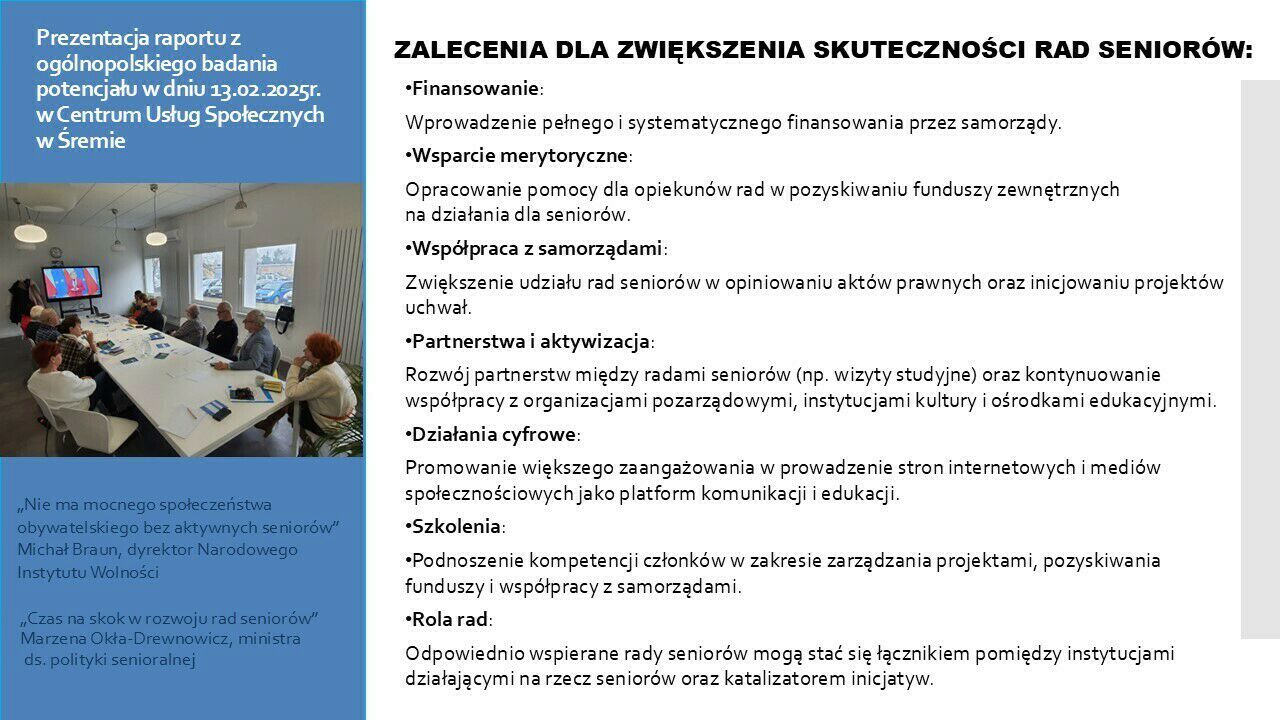 Prezentacja raportu z ogólnopolskiego badania potencjału w dniu 13.02.2025r. w Centrum Usług Społecznych w Śremie

„Nie ma mocnego społeczeństwa obywatelskiego bez aktywnych seniorów” Michał Braun, dyrektor Narodowego Instytutu Wolności

„Czas na skok w rozwoju rad seniorów” Marzena Okła-Drewnowicz, ministra ds. polityki senioralnej

ZALECENIA DLA ZWIĘKSZENIA SKUTECZNOŚCI RAD SENIORÓW:

• Finansowanie:

Wprowadzenie pełnego i systematycznego finansowania przez samorządy.

• Wsparcie merytoryczne:

Opracowanie pomocy dla opiekunów rad w pozyskiwaniu funduszy zewnętrznych na działania dla seniorów.

• Współpraca z samorządami:

Zwiększenie udziału rad seniorów w opiniowaniu aktów prawnych oraz inicjowaniu projektów uchwał.

• Partnerstwa i aktywizacja:

Rozwój partnerstw między radami seniorów (np. wizyty studyjne) oraz kontynuowanie współpracy z organizacjami pozarządowymi, instytucjami kultury i ośrodkami edukacyjnymi.

• Działania cyfrowe:

Promowanie większego zaangażowania w prowadzenie stron internetowych i mediów społecznościowych jako platform komunikacji i edukacji.

• Szkolenia:

• Podnoszenie kompetencji członków w zakresie zarządzania projektami, pozyskiwania funduszy i współpracy z samorządami.

• Rola rad:

Odpowiednio wspierane rady seniorów mogą stać się łącznikiem pomiędzy instytucjami działającymi na rzecz seniorów oraz katalizatorem inicjatyw.